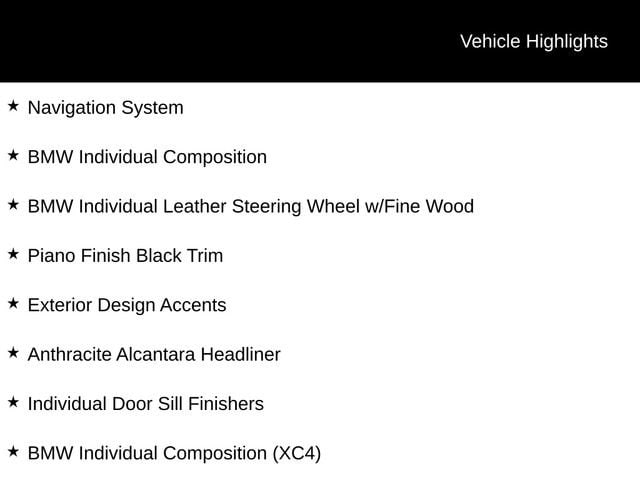 Vehicle Highlights

★ Navigation System

★ BMW Individual Composition

★ BMW Individual Leather Steering Wheel w/Fine Wood

★ Piano Finish Black Trim

★ Exterior Design Accents

★ Anthracite Alcantara Headliner

★ Individual Door Sill Finishers

★ BMW Individual Composition (XC4)